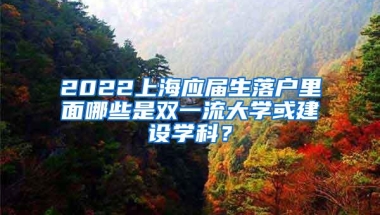 2022上海应届生落户里面哪些是双一流大学或建设学科？